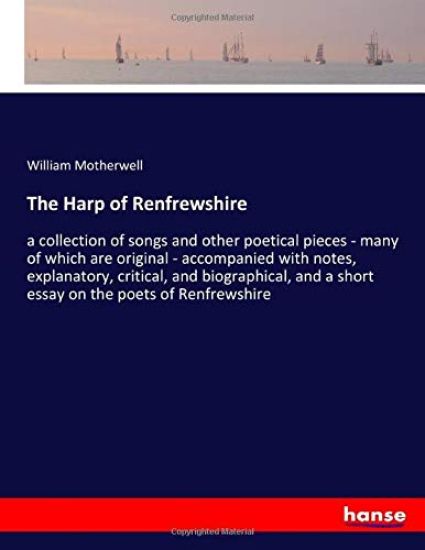 Copyrighted Material

William Motherwell

The Harp of Renfrewshire

a collection of songs and other poetical pieces - many of which are original - accompanied with notes, explanatory, critical, and biographical, and a short essay on the poets of Renfrewshire

hanse

Copyrighted Material